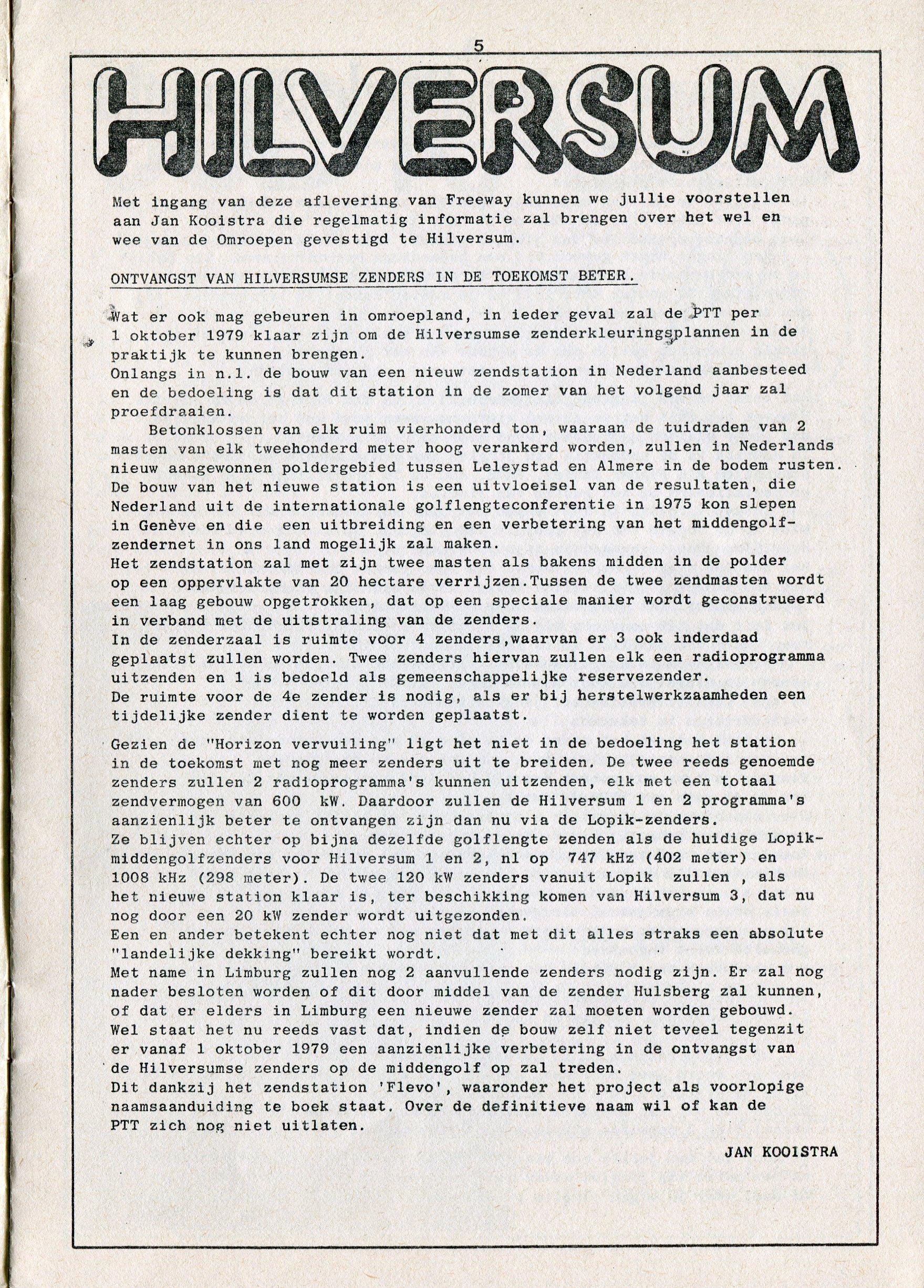 5

HILVERSUM

Met ingang van deze aflevering van Freeway kunnen we jullie voorstellen aan Jan Kooistra die regelmatig informatie zal brengen over het wel en wee van de Omroepen gevestigd te Hilversum.

ONTVANGST VAN HILVERSUMSE ZENDERS IN DE TOEKOMST BETER.

Wat er ook mag gebeuren in omroepland, in ieder geval zal de PTT per 1 oktober 1979 klaar zijn om de Hilversumse zenderkleuringsplannen in de praktijk te kunnen brengen.
Onlangs in n.l. de bouw van een nieuw zendstation in Nederland aanbesteed en de bedoeling is dat dit station in de zomer van het volgend jaar zal proefdraaien.
Betonklossen van elk ruim vierhonderd ton, waaraan de tuidraden van 2 masten van elk tweehonderd meter hoog verankerd worden, zullen in Nederlands nieuw aangewonnen poldergebied tussen Leleystad en Almere in de bodem rusten.
De bouw van het nieuwe station is een uitvloeisel van de resultaten, die Nederland uit de internationale golflengteconferentie in 1975 kon slepen in Genève en die een uitbreiding en een verbetering van het middengolfzendernet in ons land mogelijk zal maken.
Het zendstation zal met zijn twee masten als bakens midden in de polder op een oppervlakte van 20 hectare verrijzen.Tussen de twee zendmasten wordt een laag gebouw opgetrokken, dat op een speciale manier wordt geconstrueerd in verband met de uitstraling van de zenders.
In de zenderzaal is ruimte voor 4 zenders,waarvan er 3 ook inderdaad geplaatst zullen worden. Twee zenders hiervan zullen elk een radioprogramma uitzenden en 1 is bedoeld als gemeenschappelijke reservezender.
De ruimte voor de 4e zender is nodig, als er bij herstelwerkzaamheden een tijdelijke zender dient te worden geplaatst.

Gezien de "Horizon vervuiling" ligt het niet in de bedoeling het station in de toekomst met nog meer zenders uit te breiden. De twee reeds genoemde zenders zullen 2 radioprogramma's kunnen uitzenden, elk met een totaal zendvermogen van 600 kW. Daardoor zullen de Hilversum 1 en 2 programma's aanzienlijk beter te ontvangen zijn dan nu via de Lopik-zenders.
Ze blijven echter op bijna dezelfde golflengte zenden als de huidige Lopik-middengolfzenders voor Hilversum 1 en 2, nl op 747 kHz (402 meter) en 1008 kHz (298 meter). De twee 120 kW zenders vanuit Lopik zullen , als het nieuwe station klaar is, ter beschikking komen van Hilversum 3, dat nu nog door een 20 kW zender wordt uitgezonden.
Een en ander betekent echter nog niet dat met dit alles straks een absolute "landelijke dekking" bereikt wordt.
Met name in Limburg zullen nog 2 aanvullende zenders nodig zijn. Er zal nog nader besloten worden of dit door middel van de zender Hulsberg zal kunnen, of dat er elders in Limburg een nieuwe zender zal moeten worden gebouwd.
Wel staat het nu reeds vast dat, indien de bouw zelf niet teveel tegenzit er vanaf 1 oktober 1979 een aanzienlijke verbetering in de ontvangst van de Hilversumse zenders op de middengolf op zal treden.
Dit dankzij het zendstation 'Flevo', waaronder het project als voorlopige naamsaanduiding te boek staat. Over de definitieve naam wil of kan de PTT zich nog niet uitlaten.

JAN KOOISTRA